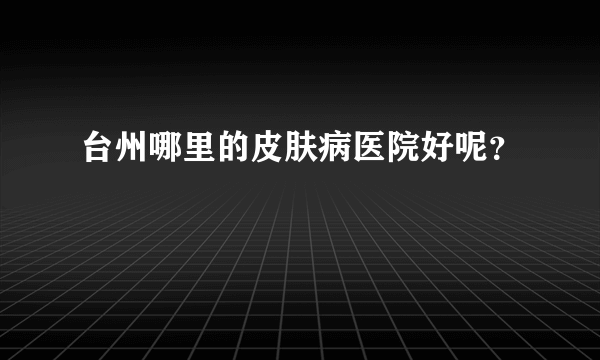 台州哪里的皮肤病医院好呢？